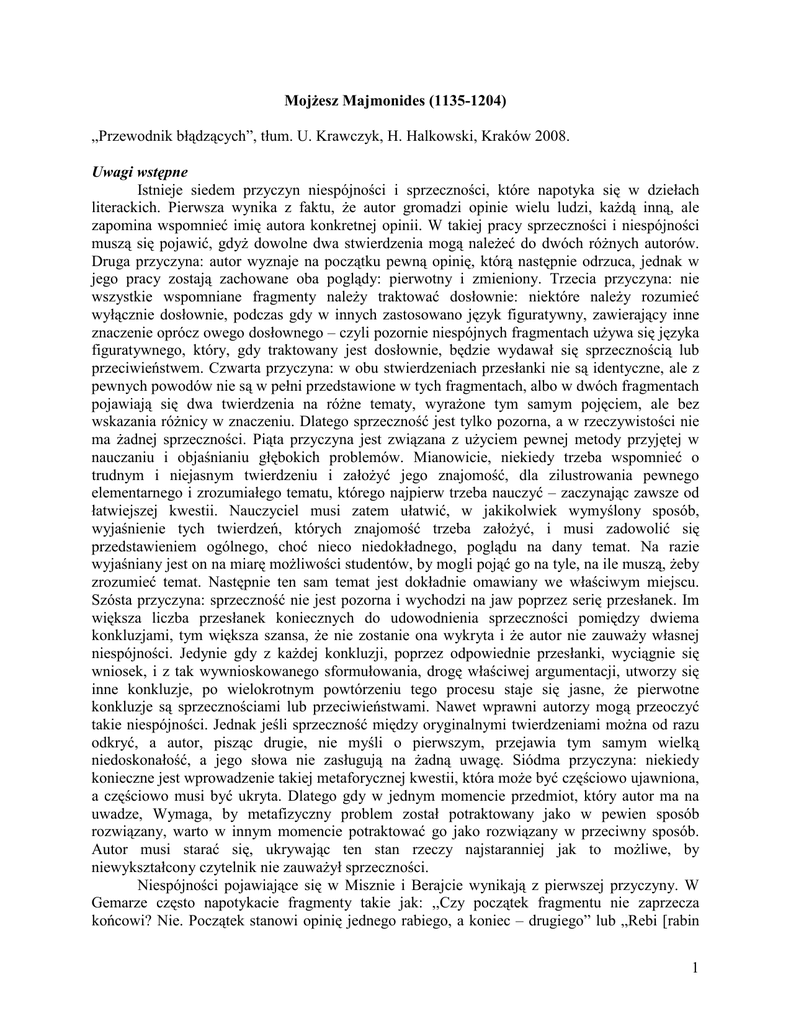 Mojżesz Majmonides (1135-1204)

„Przewodnik błądzących", tłum. U. Krawczyk, H. Halkowski, Kraków 2008.

Uwagi wstępne

Istnieje siedem przyczyn niespójności i sprzeczności, które napotyka się w dziełach literackich. Pierwsza wynika z faktu, że autor gromadzi opinie wielu ludzi, każdą inną, ale zapomina wspomnieć imię autora konkretnej opinii. W takiej pracy sprzeczności i niespójności muszą się pojawić, gdyż dowolne dwa stwierdzenia mogą należeć do dwóch różnych autorów. Druga przyczyna: autor wyznaje na początku pewną opinię, którą następnie odrzuca, jednak w jego pracy zostają zachowane oba poglądy: pierwotny i zmieniony. Trzecia przyczyna: nie wszystkie wspomniane fragmenty należy traktować dosłownie: niektóre należy rozumieć wyłącznie dosłownie, podczas gdy w innych zastosowano język figuratywny, zawierający inne znaczenie oprócz owego dosłownego – czyli pozornie niespójnych fragmentach używa się języka figuratywnego, który, gdy traktowany jest dosłownie, będzie wydawał się sprzecznością lub przeciwieństwem. Czwarta przyczyna: w obu stwierdzeniach przesłanki nie są identyczne, ale z pewnych powodów nie są w pełni przedstawione w tych fragmentach, albo w dwóch fragmentach pojawiają się dwa twierdzenia na różne tematy, wyrażone tym samym pojęciem, ale bez wskazania różnicy w znaczeniu. Dlatego sprzeczność jest tylko pozorna, a w rzeczywistości nie ma żadnej sprzeczności. Piąta przyczyna jest związana z użyciem pewnej metody przyjętej w nauczaniu i objaśnianiu głębokich problemów. Mianowicie, niekiedy trzeba wspomnieć o trudnym i niejasnym twierdzeniu i założyć jego znajomość, dla zilustrowania pewnego elementarnego i zrozumiałego tematu, którego najpierw trzeba nauczyć – zaczynając zawsze od łatwiejszej kwestii. Nauczyciel musi zatem ułatwić, w jakikolwiek wymyślony sposób, wyjaśnienie tych twierdzeń, których znajomość trzeba założyć, i musi zadowolić się przedstawieniem ogólnego, choć nieco niedokładnego, poglądu na dany temat. Na razie wyjaśniany jest on na miarę możliwości studentów, by mogli pojąć go na tyle, na ile muszą, żeby zrozumieć temat. Następnie ten sam temat jest dokładnie omawiany we właściwym miejscu. Szósta przyczyna: sprzeczność nie jest pozorna i wychodzi na jaw poprzez serię przesłanek. Im większa liczba przesłanek koniecznych do udowodnienia sprzeczności pomiędzy dwiema konkluzjami, tym większa szansa, że nie zostanie ona wykryta i że autor nie zauważy własnej niespójności. Jedynie gdy z każdej konkluzji, poprzez odpowiednie przesłanki, wyciągnie się wniosek, i z tak wywnioskowanego sformułowania, drogę właściwej argumentacji, utworzy się inne konkluzje, po wielokrotnym powtórzeniu tego procesu staje się jasne, że pierwotne konkluzje są sprzecznościami lub przeciwieństwami. Nawet wprawni autorzy mogą przeoczyć takie niespójności. Jednak jeśli sprzeczność między oryginalnymi twierdzeniami można od razu odkryć, a autor, pisząc drugie, nie myśli o pierwszym, przejawia tym samym wielką niedoskonałość, a jego słowa nie zasługują na żadną uwagę. Siódma przyczyna: niekiedy konieczne jest wprowadzenie takiej metaforycznej kwestii, która może być częściowo ujawniona, a częściowo musi być ukryta. Dlatego gdy w jednym momencie przedmiot, który autor ma na uwadze, Wymaga, by metafizyczny problem został potraktowany jako w pewien sposób rozwiązany, warto w innym momencie potraktować go jako rozwiązany w przeciwny sposób. Autor musi starać się, ukrywając ten stan rzeczy najstaranniej jak to możliwe, by niewykształcony czytelnik nie zauważył sprzeczności.

Niespójności pojawiające się w Misznie i Berajcie wynikają z pierwszej przyczyny. W Gemarze często napotykacie fragmenty takie jak: „Czy początek fragmentu nie zaprzecza końcowi? Nie. Początek stanowi opinię jednego rabiego, a koniec – drugiego" lub „Rebi [rabin

1